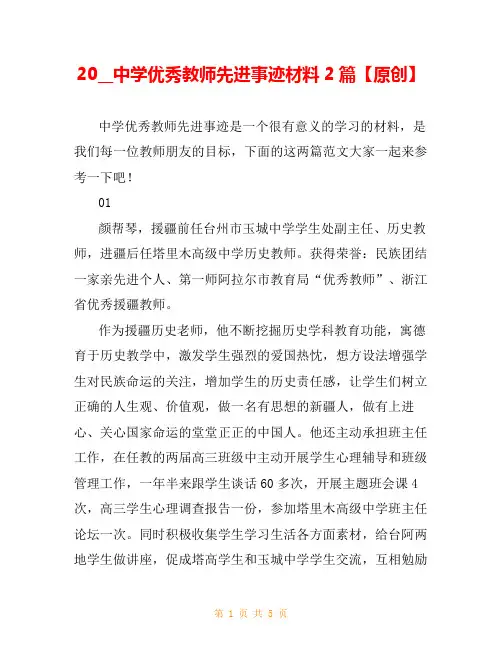 20__中学优秀教师先进事迹材料 2 篇【原创】

中学优秀教师先进事迹是一个很有意义的学习的材料，是我们每一位教师朋友的目标，下面的这两篇范文大家一起来参考一下吧！

01

颜帮琴，援疆前任台州市玉城中学学生处副主任、历史教师，进疆后任塔里木高级中学历史教师。获得荣誉：民族团结一家亲先进个人、第一师阿拉尔市教育局“优秀教师”、浙江省优秀援疆教师。

作为援疆历史老师，他不断挖掘历史学科教育功能，寓德育于历史教学中，激发学生强烈的爱国热忱，想方设法增强学生对民族命运的关注，增加学生的历史责任感，让学生们树立正确的人生观、价值观，做一名有思想的新疆人，做有上进心、关心国家命运的堂堂正正的中国人。他还主动承担班主任工作，在任教的两届高三班级中主动开展学生心理辅导和班级管理工作，一年半来跟学生谈话 60 多次，开展主题班会课 4 次，高三学生心理调查报告一份，参加塔里木高级中学班主任论坛一次。同时积极收集学生学习生活各方面素材，给台阿两地学生做讲座，促成塔高学生和玉城中学学生交流，互相勉励

第 1 页 共 5 页